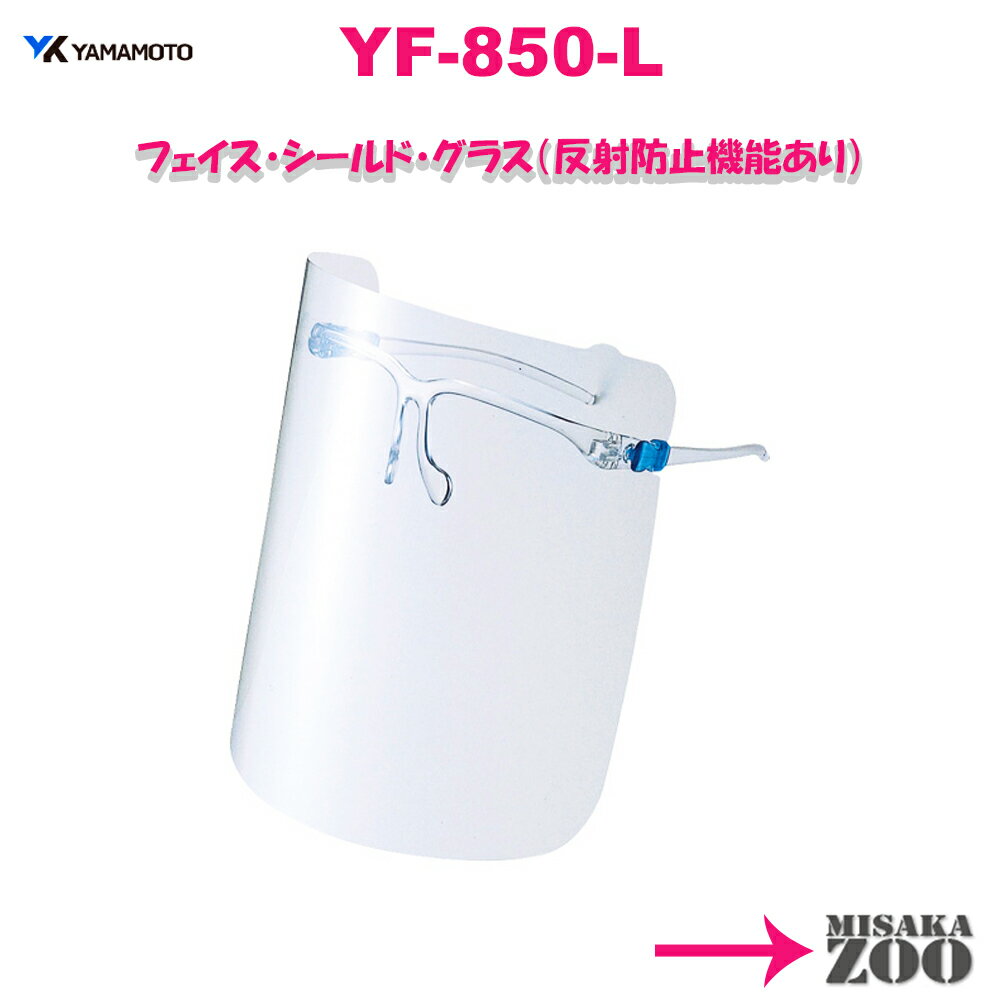 YK YAMAMOTO

YF-850-L

フェイス・シールド・グラス(反射防止機能あり)

MISAKA
ZOO